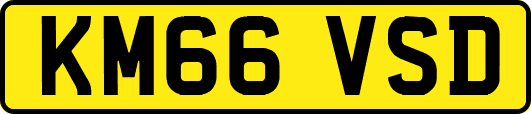 KM66 VSD